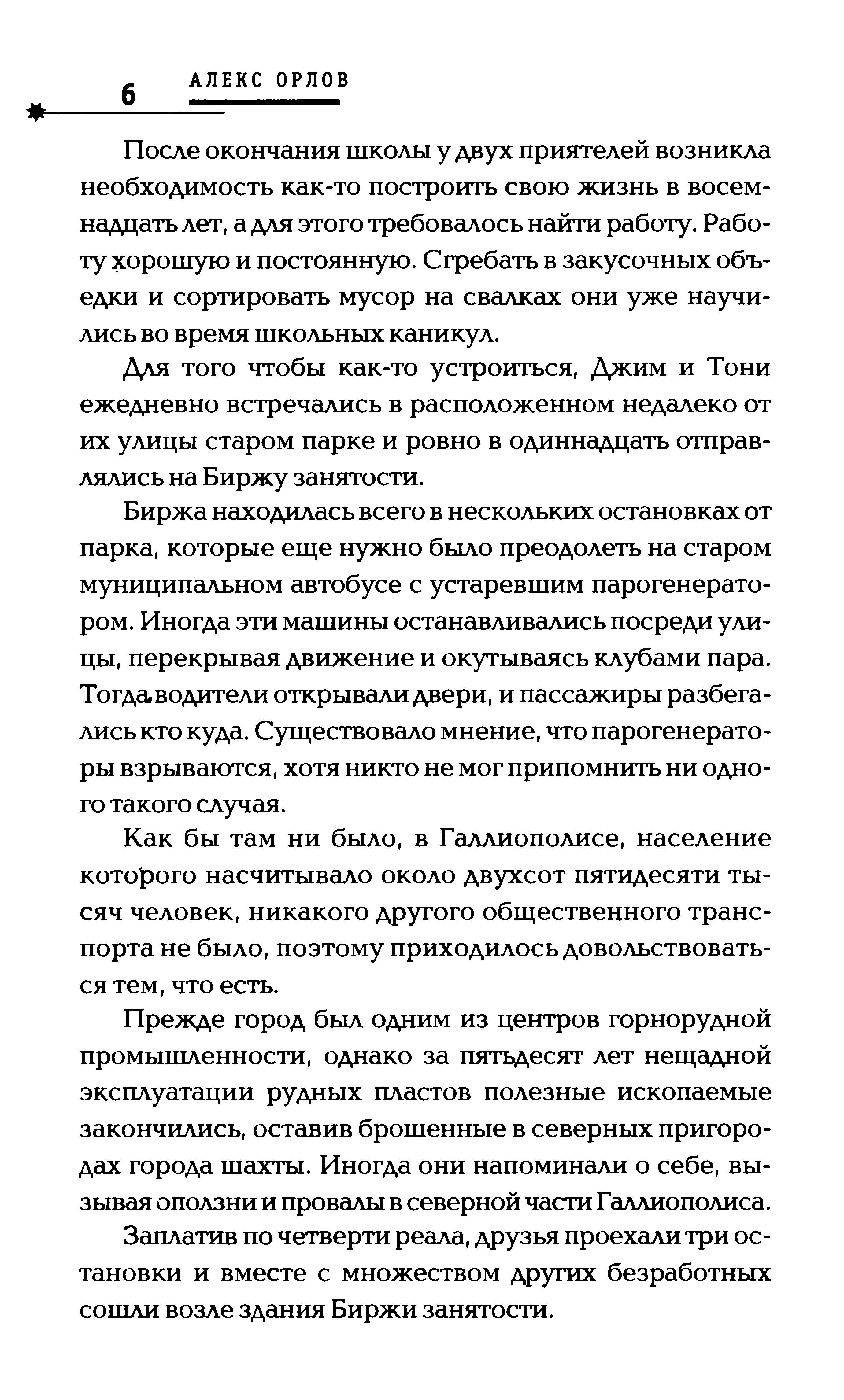 6 АЛЕКС ОРЛОВ

После окончания школы у двух приятелей возникла необходимость как-то построить свою жизнь в восемнадцать лет, а для этого требовалось найти работу. Работу хорошую и постоянную. Сгребать в закусочных объедки и сортировать мусор на свалках они уже научились во время школьных каникул.

Для того чтобы как-то устроиться, Джим и Тони ежедневно встречались в расположенном недалеко от их улицы старом парке и ровно в одиннадцать отправлялись на Биржу занятости.

Биржа находилась всего в нескольких остановках от парка, которые еще нужно было преодолеть на старом муниципальном автобусе с устаревшим парогенератором. Иногда эти машины останавливались посреди улицы, перекрывая движение и окутываясь клубами пара. Тогда водители открывали двери, и пассажиры разбегались кто куда. Существовало мнение, что парогенераторы взрываются, хотя никто не мог припомнить ни одного такого случая.

Как бы там ни было, в Галлиополисе, население которого насчитывало около двухсот пятидесяти тысяч человек, никакого другого общественного транспорта не было, поэтому приходилось довольствоваться тем, что есть.

Прежде город был одним из центров горнорудной промышленности, однако за пятьдесят лет нещадной эксплуатации рудных пластов полезные ископаемые закончились, оставив брошенные в северных пригородах города шахты. Иногда они напоминали о себе, вызывая оползни и провалы в северной части Галлиополиса.

Заплатив по четверти реала, друзья проехали три остановки и вместе с множеством других безработных сошли возле здания Биржи занятости.